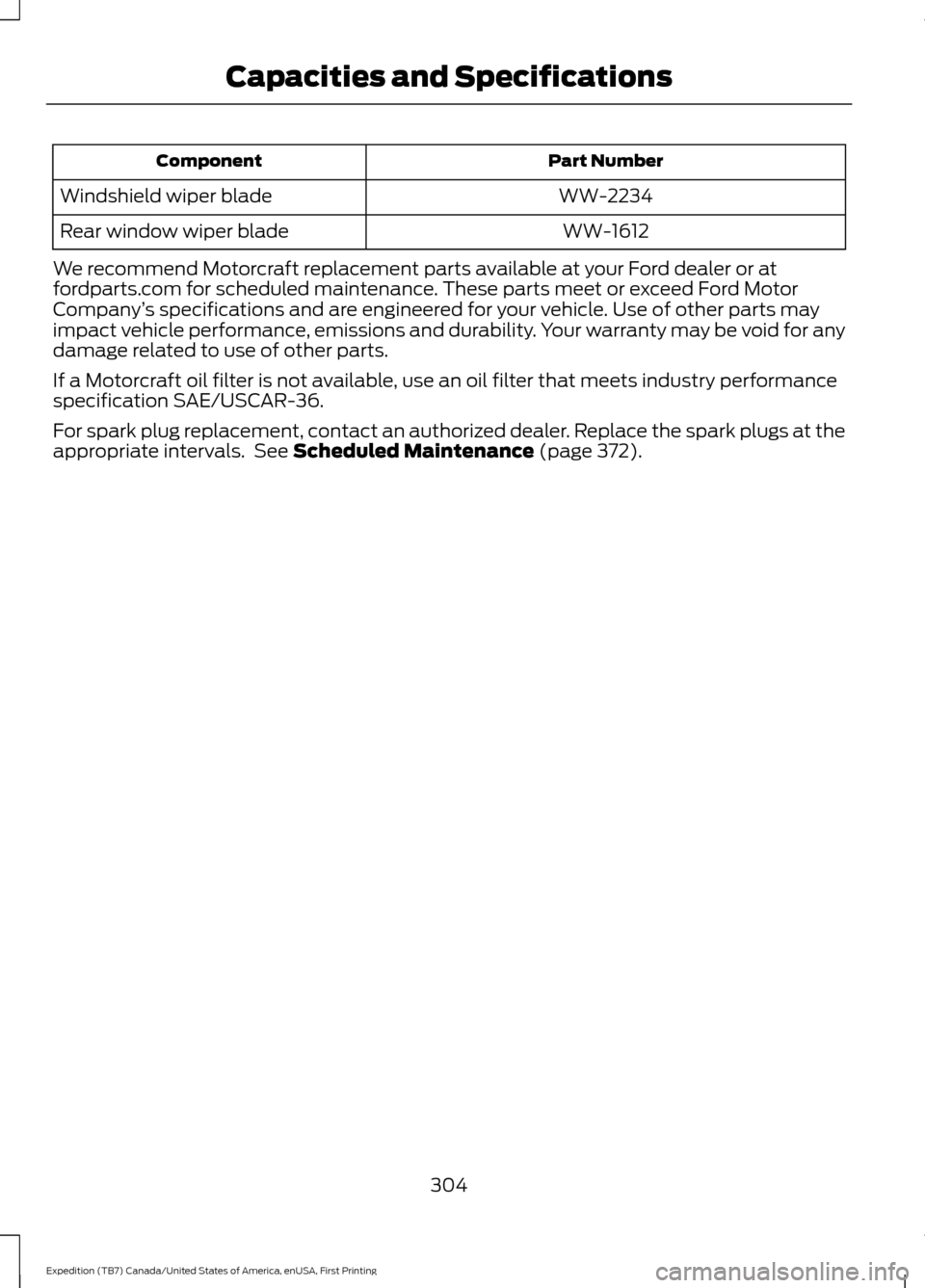 Capacities and Specifications

| Component | Part Number |
|---|---|
| Windshield wiper blade | WW-2234 |
| Rear window wiper blade | WW-1612 |

We recommend Motorcraft replacement parts available at your Ford dealer or at fordparts.com for scheduled maintenance. These parts meet or exceed Ford Motor Company's specifications and are engineered for your vehicle. Use of other parts may impact vehicle performance, emissions and durability. Your warranty may be void for any damage related to use of other parts.

If a Motorcraft oil filter is not available, use an oil filter that meets industry performance specification SAE/USCAR-36.

For spark plug replacement, contact an authorized dealer. Replace the spark plugs at the appropriate intervals. See Scheduled Maintenance (page 372).

304

Expedition (TB7) Canada/United States of America, enUSA, First Printing

carmanualsonline.info